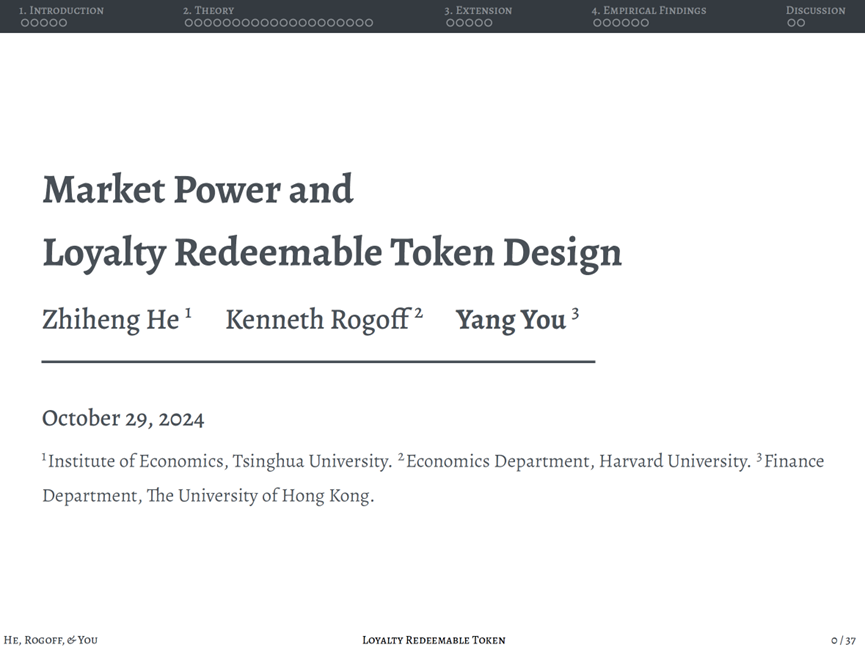 1. Introduction 2. Theory 3. Extension 4. Empirical Findings Discussion

Market Power and
Loyalty Redeemable Token Design

Zhiheng He $^1$ Kenneth Rogoff $^2$ Yang You $^3$

October 29, 2024

$^1$Institute of Economics, Tsinghua University. $^2$Economics Department, Harvard University. $^3$Finance Department, The University of Hong Kong.

He, Rogoff, & You Loyalty Redeemable Token 0 / 37